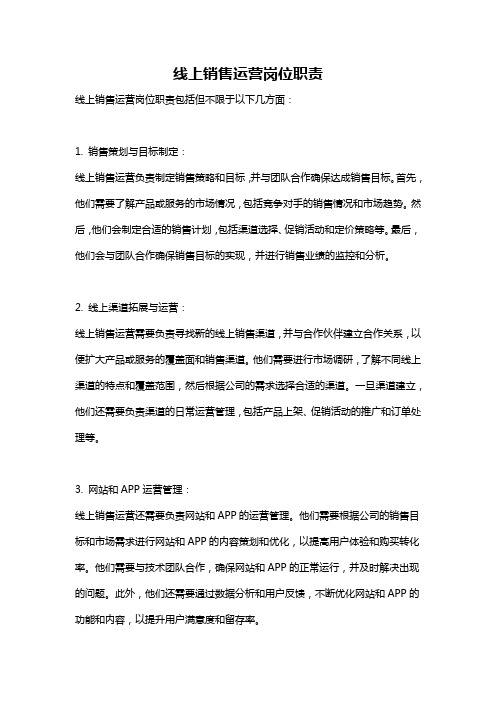 线上销售运营岗位职责

线上销售运营岗位职责包括但不限于以下几方面：

1. 销售策划与目标制定：

线上销售运营负责制定销售策略和目标，并与团队合作确保达成销售目标。首先，他们需要了解产品或服务的市场情况，包括竞争对手的销售情况和市场趋势。然后，他们会制定合适的销售计划，包括渠道选择、促销活动和定价策略等。最后，他们会与团队合作确保销售目标的实现，并进行销售业绩的监控和分析。

2. 线上渠道拓展与运营：

线上销售运营需要负责寻找新的线上销售渠道，并与合作伙伴建立合作关系，以便扩大产品或服务的覆盖面和销售渠道。他们需要进行市场调研，了解不同线上渠道的特点和覆盖范围，然后根据公司的需求选择合适的渠道。一旦渠道建立，他们还需要负责渠道的日常运营管理，包括产品上架、促销活动的推广和订单处理等。

3. 网站和 APP 运营管理：

线上销售运营还需要负责网站和 APP 的运营管理。他们需要根据公司的销售目标和市场需求进行网站和 APP 的内容策划和优化，以提高用户体验和购买转化率。他们需要与技术团队合作，确保网站和 APP 的正常运行，并及时解决出现的问题。此外，他们还需要通过数据分析和用户反馈，不断优化网站和 APP 的功能和内容，以提升用户满意度和留存率。